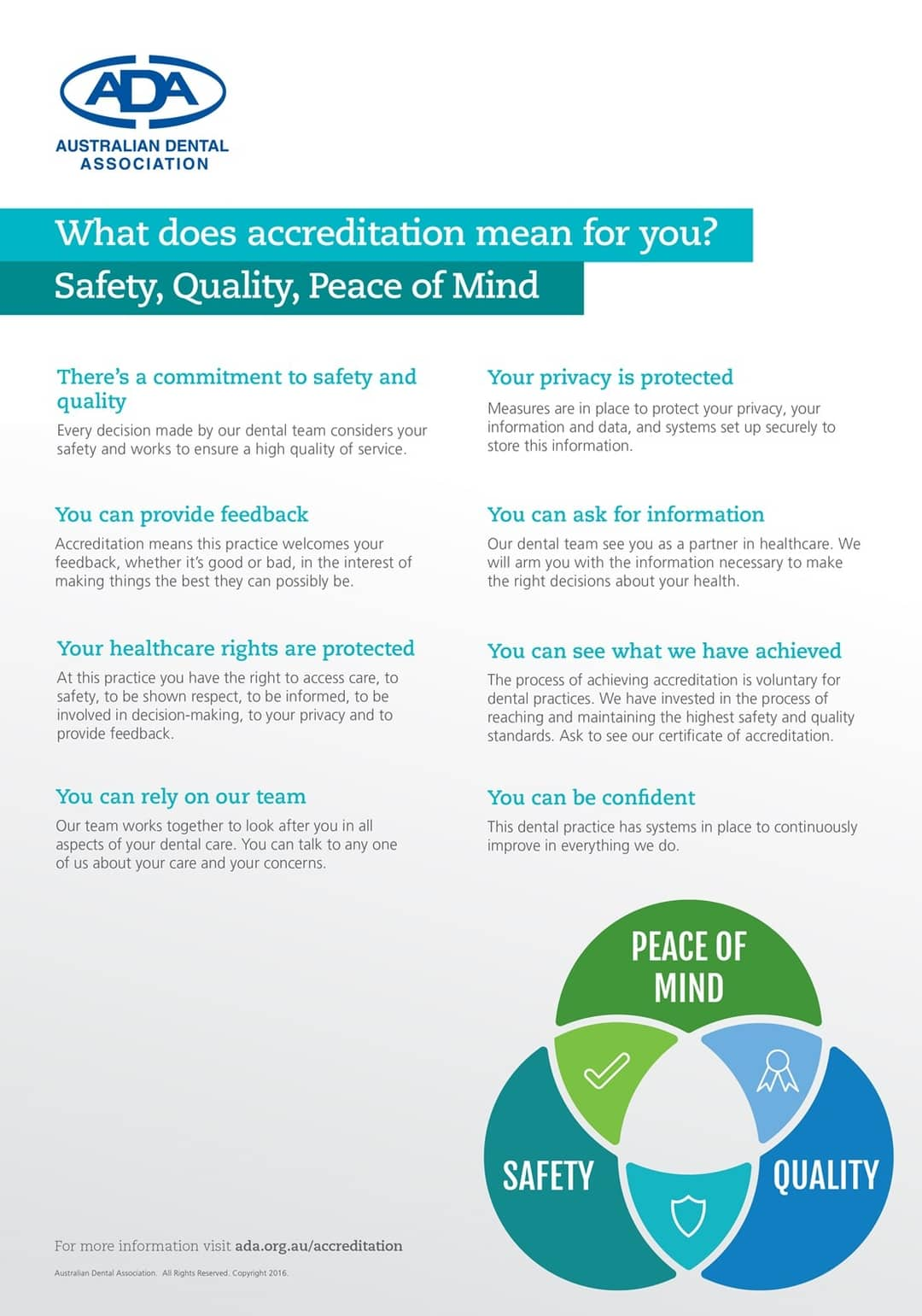 ADA
AUSTRALIAN DENTAL ASSOCIATION

What does accreditation mean for you?
Safety, Quality, Peace of Mind

There's a commitment to safety and quality
Every decision made by our dental team considers your safety and works to ensure a high quality of service.

You can provide feedback
Accreditation means this practice welcomes your feedback, whether it's good or bad, in the interest of making things the best they can possibly be.

Your healthcare rights are protected
At this practice you have the right to access care, to safety, to be shown respect, to be informed, to be involved in decision-making, to your privacy and to provide feedback.

You can rely on our team
Our team works together to look after you in all aspects of your dental care. You can talk to any one of us about your care and your concerns.

Your privacy is protected
Measures are in place to protect your privacy, your information and data, and systems set up securely to store this information.

You can ask for information
Our dental team see you as a partner in healthcare. We will arm you with the information necessary to make the right decisions about your health.

You can see what we have achieved
The process of achieving accreditation is voluntary for dental practices. We have invested in the process of reaching and maintaining the highest safety and quality standards. Ask to see our certificate of accreditation.

You can be confident
This dental practice has systems in place to continuously improve in everything we do.

PEACE OF MIND
SAFETY
QUALITY

For more information visit ada.org.au/accreditation

Australian Dental Association. All Rights Reserved. Copyright 2016.